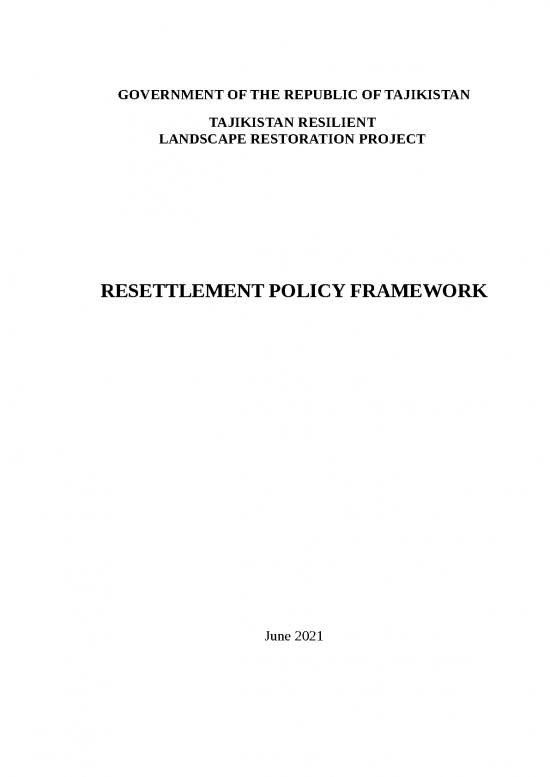 GOVERNMENT OF THE REPUBLIC OF TAJIKISTAN

TAJIKISTAN RESILIENT
LANDSCAPE RESTORATION PROJECT

RESETTLEMENT POLICY FRAMEWORK

June 2021